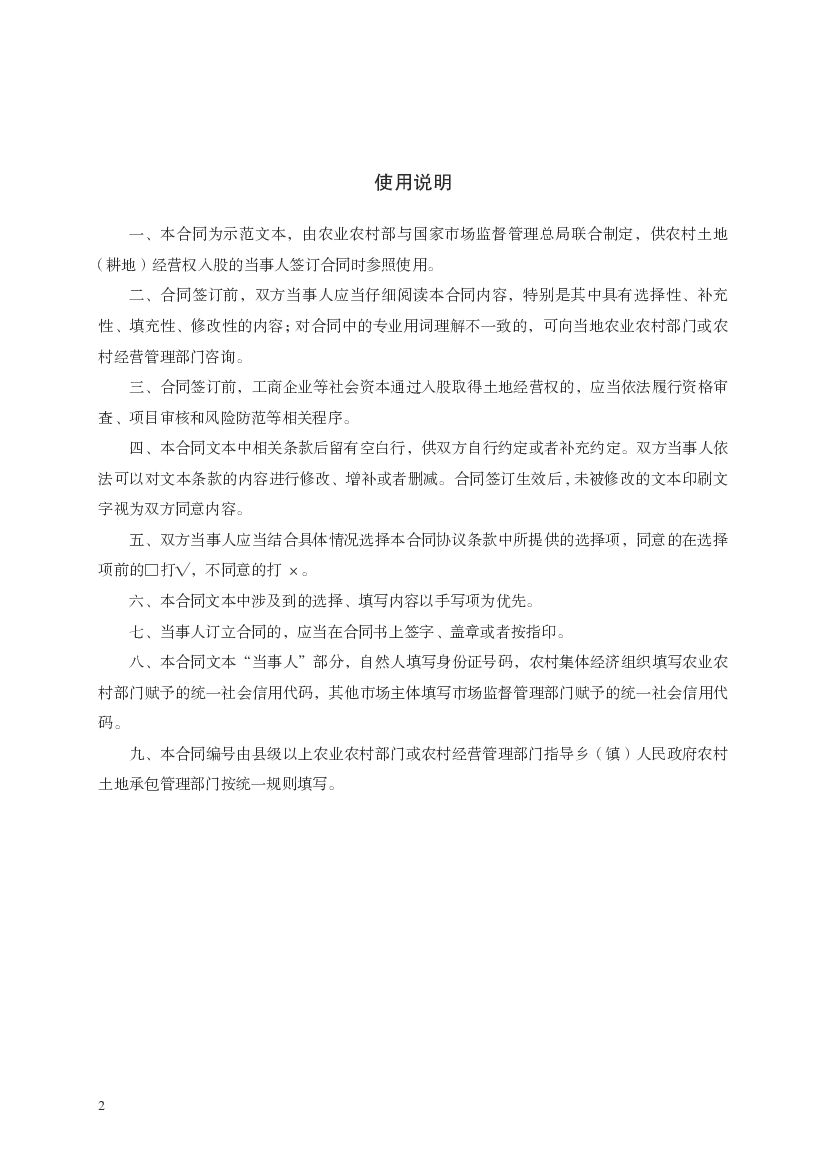 使用说明

一、本合同为示范文本，由农业农村部与国家市场监督管理总局联合制定，供农村土地（耕地）经营权入股的当事人签订合同时参照使用。

二、合同签订前，双方当事人应当仔细阅读本合同内容，特别是其中具有选择性、补充性、填充性、修改性的内容；对合同中的专业用词理解不一致的，可向当地农业农村部门或农村经营管理部门咨询。

三、合同签订前，工商企业等社会资本通过入股取得土地经营权的，应当依法履行资格审查、项目审核和风险防范等相关程序。

四、本合同文本中相关条款后留有空白行，供双方自行约定或者补充约定。双方当事人依法可以对文本条款的内容进行修改、增补或者删减。合同签订生效后，未被修改的文本印刷文字视为双方同意内容。

五、双方当事人应当结合具体情况选择本合同协议条款中所提供的选择项，同意的在选择项前的□打√，不同意的打 ×。

六、本合同文本中涉及到的选择、填写内容以手写项为优先。

七、当事人订立合同的，应当在合同书上签字、盖章或者按指印。

八、本合同文本“当事人”部分，自然人填写身份证号码，农村集体经济组织填写农业农村部门赋予的统一社会信用代码，其他市场主体填写市场监督管理部门赋予的统一社会信用代码。

九、本合同编号由县级以上农业农村部门或农村经营管理部门指导乡（镇）人民政府农村土地承包管理部门按统一规则填写。

2